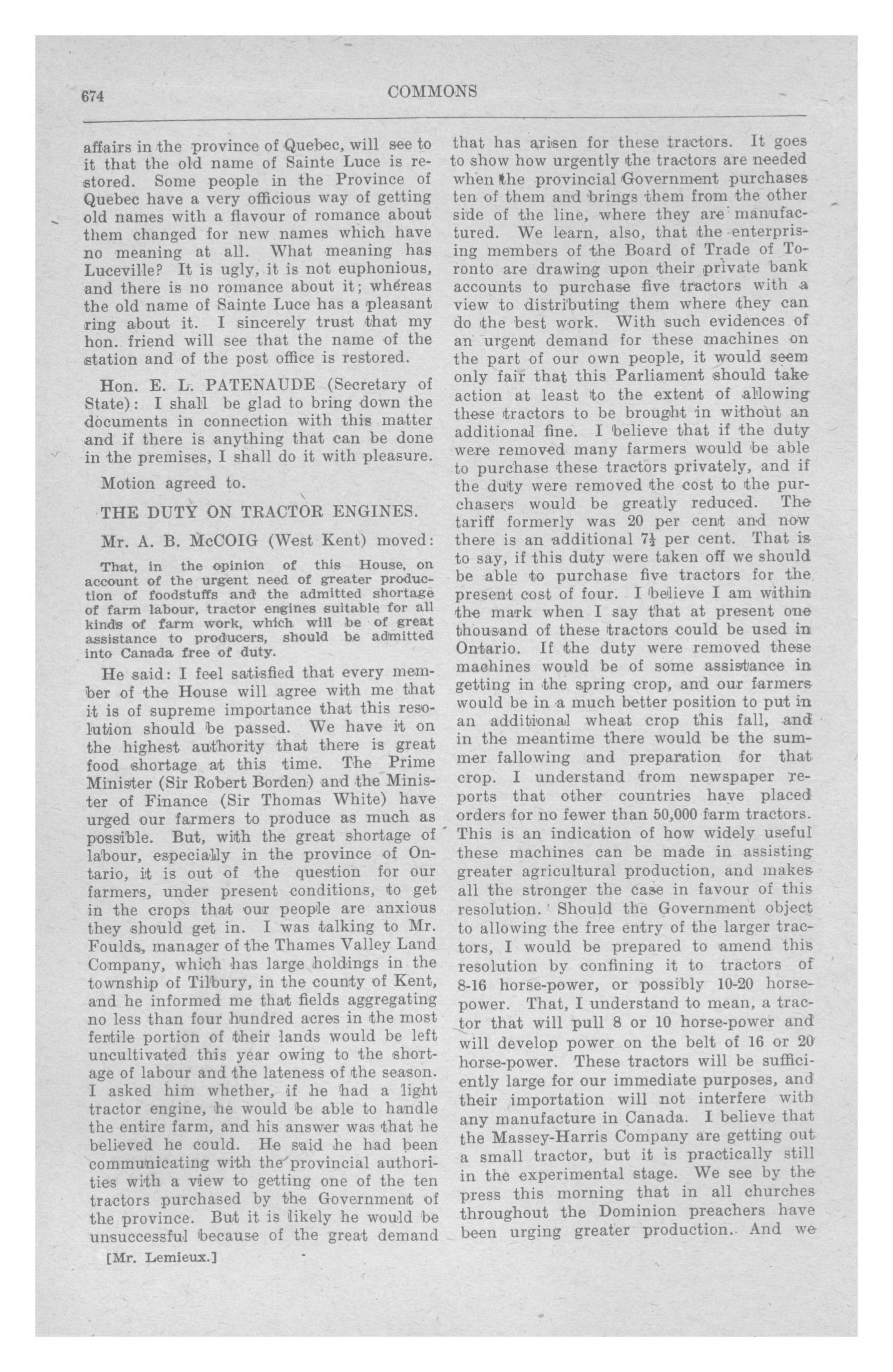 674

COMMONS

affairs in the province of Quebec, will see to it that the old name of Sainte Luce is restored. Some people in the Province of Quebec have a very officious way of getting old names with a flavour of romance about them changed for new names which have no meaning at all. What meaning has Luceville? It is ugly, it is not euphonious, and there is no romance about it; whereas the old name of Sainte Luce has a pleasant ring about it. I sincerely trust that my hon. friend will see that the name of the station and of the post office is restored.

Hon. E. L. PATENAUDE (Secretary of State): I shall be glad to bring down the documents in connection with this matter and if there is anything that can be done in the premises, I shall do it with pleasure.

Motion agreed to.

THE DUTY ON TRACTOR ENGINES.

Mr. A. B. McCOIG (West Kent) moved:

That, in the opinion of this House, on account of the urgent need of greater production of foodstuffs and the admitted shortage of farm labour, tractor engines suitable for all kinds of farm work, which will be of great assistance to producers, should be admitted into Canada free of duty.

He said: I feel satisfied that every member of the House will agree with me that it is of supreme importance that this resolution should be passed. We have it on the highest authority that there is great food shortage at this time. The Prime Minister (Sir Robert Borden) and the Minister of Finance (Sir Thomas White) have urged our farmers to produce as much as possible. But, with the great shortage of labour, especially in the province of Ontario, it is out of the question for our farmers, under present conditions, to get in the crops that our people are anxious they should get in. I was talking to Mr. Foulds, manager of the Thames Valley Land Company, which has large holdings in the township of Tilbury, in the county of Kent, and he informed me that fields aggregating no less than four hundred acres in the most fertile portion of their lands would be left uncultivated this year owing to the shortage of labour and the lateness of the season. I asked him whether, if he had a light tractor engine, he would be able to handle the entire farm, and his answer was that he believed he could. He said he had been communicating with the provincial authorities with a view to getting one of the ten tractors purchased by the Government of the province. But it is likely he would be unsuccessful because of the great demand

[Mr. Lemieux.]

that has arisen for these tractors. It goes to show how urgently the tractors are needed when the provincial Government purchases ten of them and brings them from the other side of the line, where they are manufactured. We learn, also, that the enterprising members of the Board of Trade of Toronto are drawing upon their private bank accounts to purchase five tractors with a view to distributing them where they can do the best work. With such evidences of an urgent demand for these machines on the part of our own people, it would seem only fair that this Parliament should take action at least to the extent of allowing these tractors to be brought in without an additional fine. I believe that if the duty were removed many farmers would be able to purchase these tractors privately, and if the duty were removed the cost to the purchasers would be greatly reduced. The tariff formerly was 20 per cent and now there is an additional $7\frac{1}{2}$ per cent. That is to say, if this duty were taken off we should be able to purchase five tractors for the present cost of four. I believe I am within the mark when I say that at present one thousand of these tractors could be used in Ontario. If the duty were removed these machines would be of some assistance in getting in the spring crop, and our farmers would be in a much better position to put in an additional wheat crop this fall, and in the meantime there would be the summer fallowing and preparation for that crop. I understand from newspaper reports that other countries have placed orders for no fewer than 50,000 farm tractors. This is an indication of how widely useful these machines can be made in assisting greater agricultural production, and makes all the stronger the case in favour of this resolution. Should the Government object to allowing the free entry of the larger tractors, I would be prepared to amend this resolution by confining it to tractors of 8-16 horse-power, or possibly 10-20 horse-power. That, I understand to mean, a tractor that will pull 8 or 10 horse-power and will develop power on the belt of 16 or 20 horse-power. These tractors will be sufficiently large for our immediate purposes, and their importation will not interfere with any manufacture in Canada. I believe that the Massey-Harris Company are getting out a small tractor, but it is practically still in the experimental stage. We see by the press this morning that in all churches throughout the Dominion preachers have been urging greater production. And we